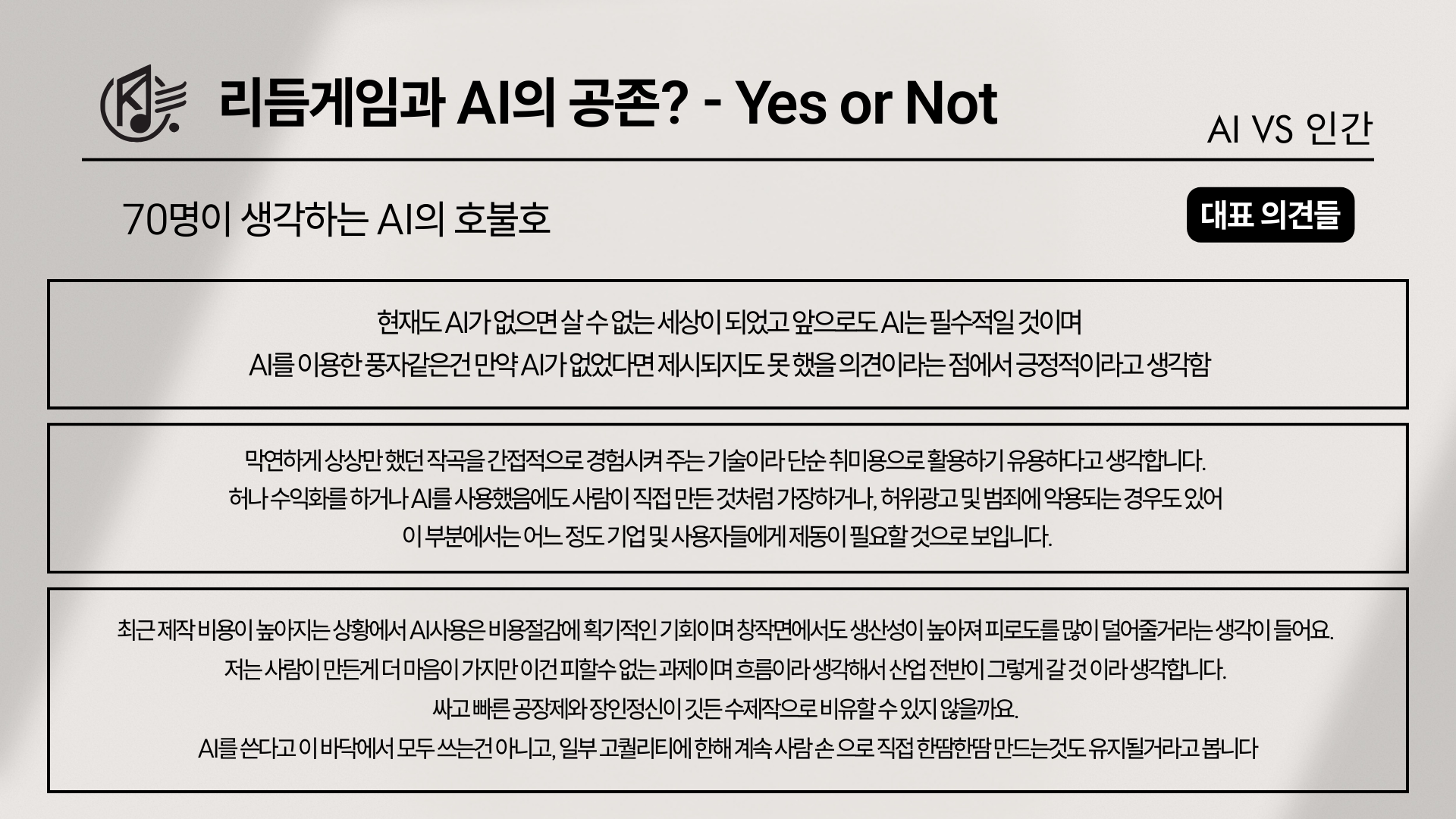 리듬게임과 AI의 공존? - Yes or Not

AI VS 인간

70명이 생각하는 AI의 호불호

대표 의견들

현재도 AI가 없으면 살 수 없는 세상이 되었고 앞으로도 AI는 필수적일 것이며
AI를 이용한 풍자같은건 만약 AI가 없었다면 제시되지도 못 했을 의견이라는 점에서 긍정적이라고 생각함

막연하게 상상만 했던 작곡을 간접적으로 경험시켜 주는 기술이라 단순 취미용으로 활용하기 유용하다고 생각합니다.
허나 수익화를 하거나 AI를 사용했음에도 사람이 직접 만든 것처럼 가장하거나, 허위광고 및 범죄에 악용되는 경우도 있어
이 부분에서는 어느 정도 기업 및 사용자들에게 제동이 필요할 것으로 보입니다.

최근 제작 비용이 높아지는 상황에서 AI사용은 비용절감에 획기적인 기회이며 창작면에서도 생산성이 높아져 피로도를 많이 덜어줄거라는 생각이 들어요.
저는 사람이 만든게 더 마음이 가지만 이건 피할수 없는 과제이며 흐름이라 생각해서 산업 전반이 그렇게 갈 것 이라 생각합니다.
싸고 빠른 공장제와 장인정신이 깃든 수제작으로 비유할 수 있지 않을까요.
AI를 쓴다고 이 바닥에서 모두 쓰는건 아니고, 일부 고퀄리티에 한해 계속 사람 손 으로 직접 한땀한땀 만드는것도 유지될거라고 봅니다